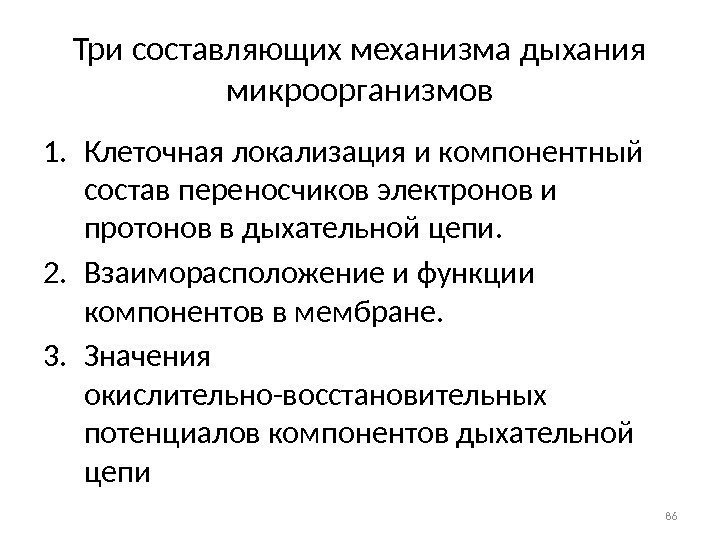 Три составляющих механизма дыхания микроорганизмов

1. Клеточная локализация и компонентный состав переносчиков электронов и протонов в дыхательной цепи.
2. Взаиморасположение и функции компонентов в мембране.
3. Значения окислительно-восстановительных потенциалов компонентов дыхательной цепи

86